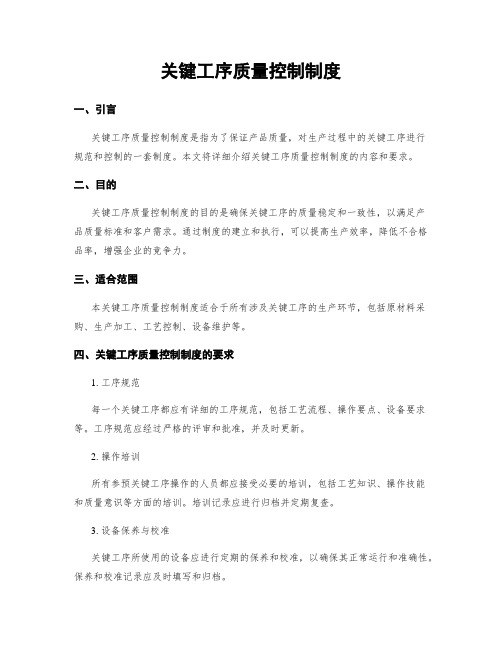 关键工序质量控制制度

一、引言

关键工序质量控制制度是指为了保证产品质量，对生产过程中的关键工序进行规范和控制的一套制度。本文将详细介绍关键工序质量控制制度的内容和要求。

二、目的

关键工序质量控制制度的目的是确保关键工序的质量稳定和一致性，以满足产品质量标准和客户需求。通过制度的建立和执行，可以提高生产效率，降低不合格品率，增强企业的竞争力。

三、适合范围

本关键工序质量控制制度适合于所有涉及关键工序的生产环节，包括原材料采购、生产加工、工艺控制、设备维护等。

四、关键工序质量控制制度的要求

1. 工序规范

每一个关键工序都应有详细的工序规范，包括工艺流程、操作要点、设备要求等。工序规范应经过严格的评审和批准，并及时更新。

2. 操作培训

所有参预关键工序操作的人员都应接受必要的培训，包括工艺知识、操作技能和质量意识等方面的培训。培训记录应进行归档并定期复查。

3. 设备保养与校准

关键工序所使用的设备应进行定期的保养和校准，以确保其正常运行和准确性。保养和校准记录应及时填写和归档。